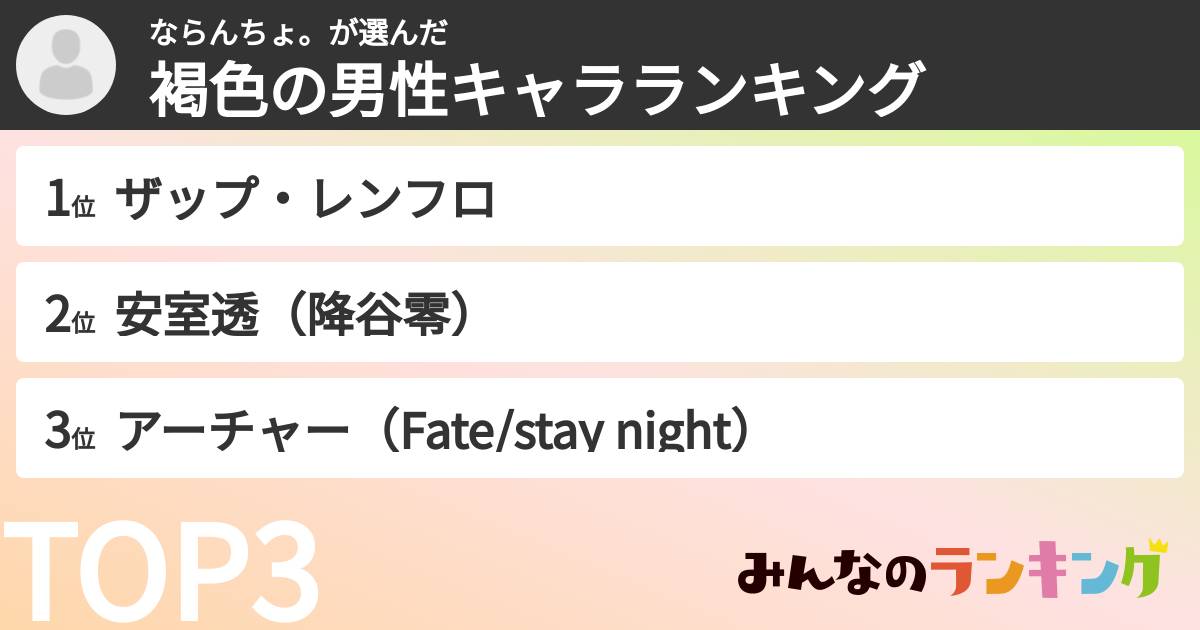 ならんちょ。が選んだ
褐色の男性キャラランキング

1位 ザップ・レンフロ

2位 安室透（降谷零）

3位 アーチャー（Fate/stay night）

TOP3

みんなのランキング